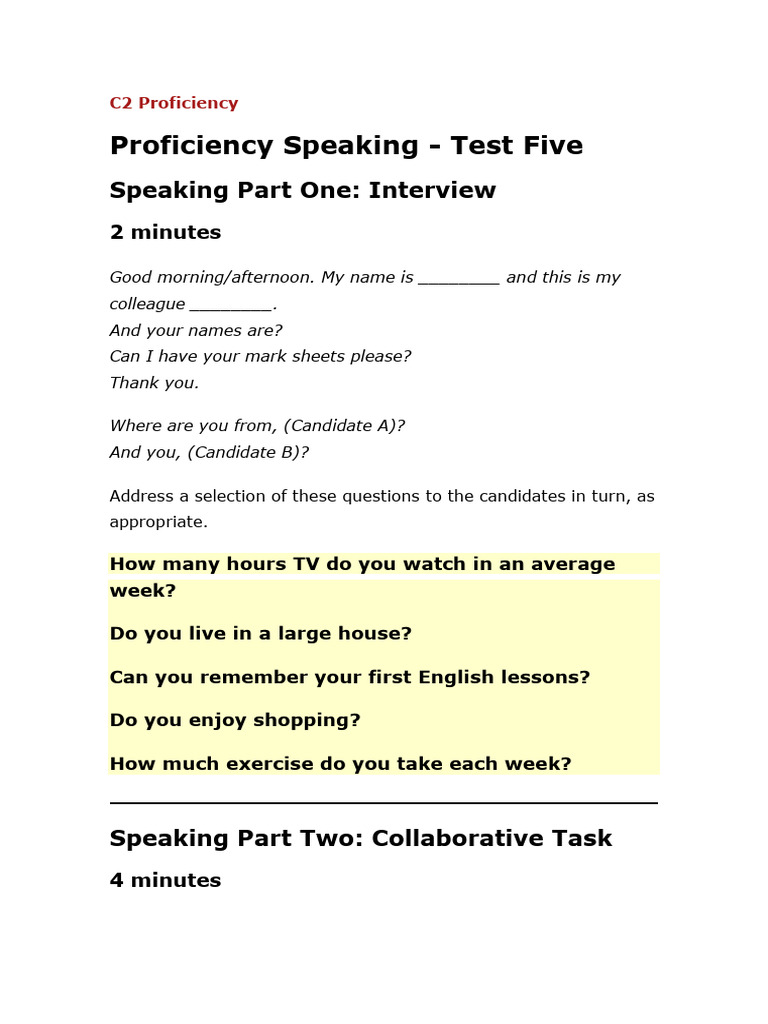 C2 Proficiency

Proficiency Speaking - Test Five

Speaking Part One: Interview

2 minutes

Good morning/afternoon. My name is _________ and this is my colleague _________.
And your names are?
Can I have your mark sheets please?
Thank you.

Where are you from, (Candidate A)?
And you, (Candidate B)?

Address a selection of these questions to the candidates in turn, as appropriate.

How many hours TV do you watch in an average week?

Do you live in a large house?

Can you remember your first English lessons?

Do you enjoy shopping?

How much exercise do you take each week?

Speaking Part Two: Collaborative Task

4 minutes